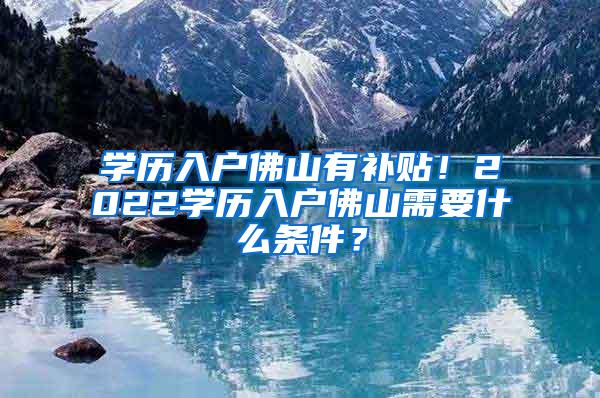 学历入户佛山有补贴！2022学历入户佛山需要什么条件？